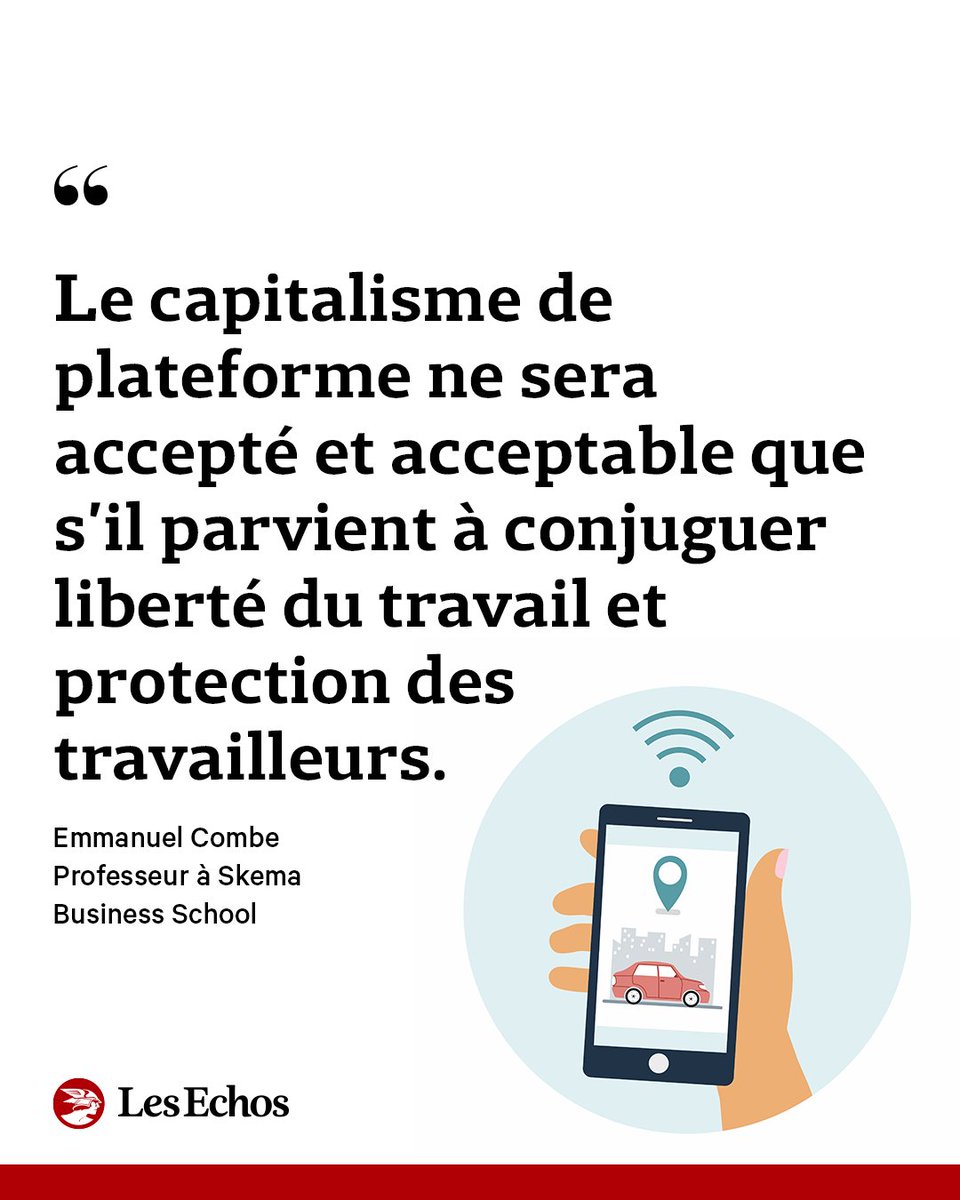 “

Le capitalisme de plateforme ne sera accepté et acceptable que s'il parvient à conjuguer liberté du travail et protection des travailleurs.

Emmanuel Combe
Professeur à Skema Business School

Les Echos